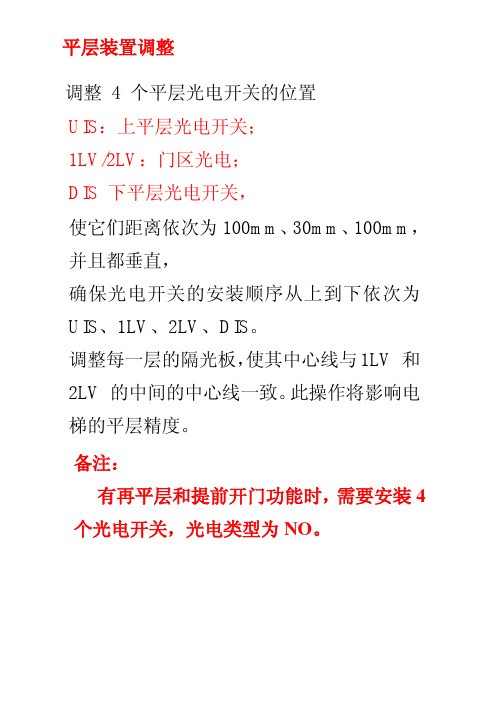 平层装置调整

调整 4 个平层光电开关的位置

UIS：上平层光电开关；

1LV/2LV：门区光电；

DIS 下平层光电开关，

使它们距离依次为 100mm、30mm、100mm，并且都垂直，

确保光电开关的安装顺序从上到下依次为 UIS、1LV、2LV、DIS。

调整每一层的隔光板，使其中心线与 1LV 和 2LV 的中间的中心线一致。此操作将影响电梯的平层精度。

备注：

有再平层和提前开门功能时，需要安装 4 个光电开关，光电类型为 NO。